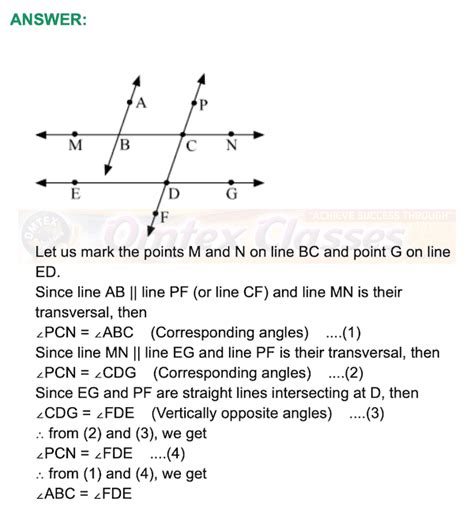 ANSWER:

A
P
M
B
C
N
E
D
G
F

"ACHIEVE SUCCESS THROUGH"
OMTEX
Omtex Classes

Let us mark the points M and N on line BC and point G on line ED.
Since line AB || line PF (or line CF) and line MN is their transversal, then
$\angle PCN = \angle ABC$ (Corresponding angles) ....(1)
Since line MN || line EG and line PF is their transversal, then
$\angle PCN = \angle CDG$ (Corresponding angles) ....(2)
Since EG and PF are straight lines intersecting at D, then
$\angle CDG = \angle FDE$ (Vertically opposite angles) ....(3)
$\therefore$ from (2) and (3), we get
$\angle PCN = \angle FDE$ ....(4)
$\therefore$ from (1) and (4), we get
$\angle ABC = \angle FDE$